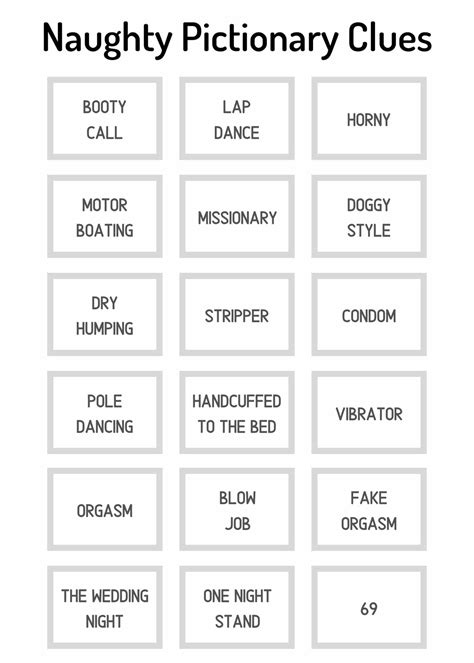 Naughty Pictionary Clues

BOOTY CALL

LAP DANCE

HORNY

MOTOR BOATING

MISSIONARY

DOGGY STYLE

DRY HUMPING

STRIPPER

CONDOM

POLE DANCING

HANDCUFFED TO THE BED

VIBRATOR

ORGASM

BLOW JOB

FAKE ORGASM

THE WEDDING NIGHT

ONE NIGHT STAND

69